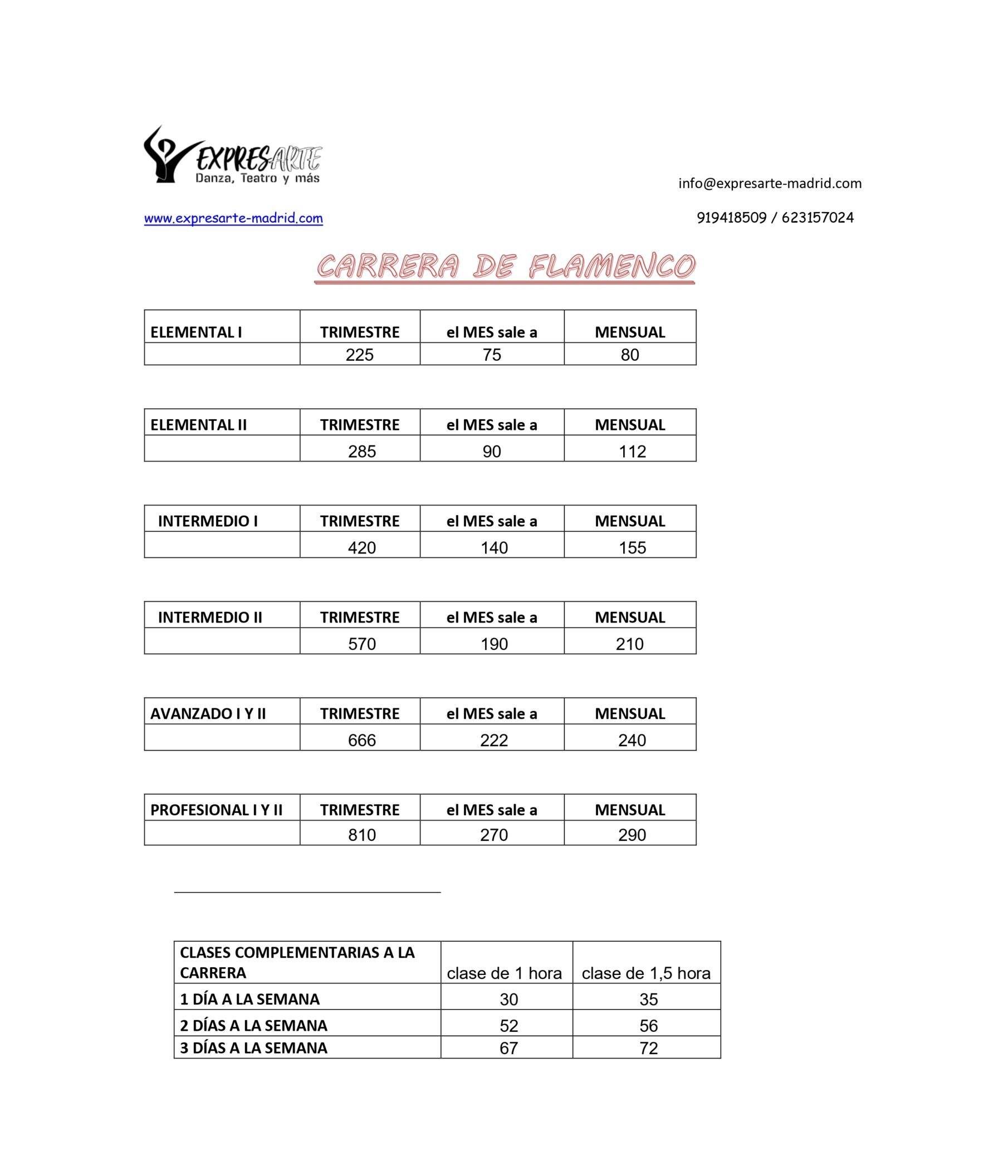 EXPRESARTE
Danza, Teatro y más

info@expresarte-madrid.com

www.expresarte-madrid.com

919418509 / 623157024

CARRERA DE FLAMENCO

| ELEMENTAL I | TRIMESTRE | el MES sale a | MENSUAL |
|---|---|---|---|
| | 225 | 75 | 80 |

| ELEMENTAL II | TRIMESTRE | el MES sale a | MENSUAL |
|---|---|---|---|
| | 285 | 90 | 112 |

| INTERMEDIO I | TRIMESTRE | el MES sale a | MENSUAL |
|---|---|---|---|
| | 420 | 140 | 155 |

| INTERMEDIO II | TRIMESTRE | el MES sale a | MENSUAL |
|---|---|---|---|
| | 570 | 190 | 210 |

| AVANZADO I Y II | TRIMESTRE | el MES sale a | MENSUAL |
|---|---|---|---|
| | 666 | 222 | 240 |

| PROFESIONAL I Y II | TRIMESTRE | el MES sale a | MENSUAL |
|---|---|---|---|
| | 810 | 270 | 290 |

| CLASES COMPLEMENTARIAS A LA CARRERA | clase de 1 hora | clase de 1,5 hora |
|---|---|---|
| 1 DÍA A LA SEMANA | 30 | 35 |
| 2 DÍAS A LA SEMANA | 52 | 56 |
| 3 DÍAS A LA SEMANA | 67 | 72 |